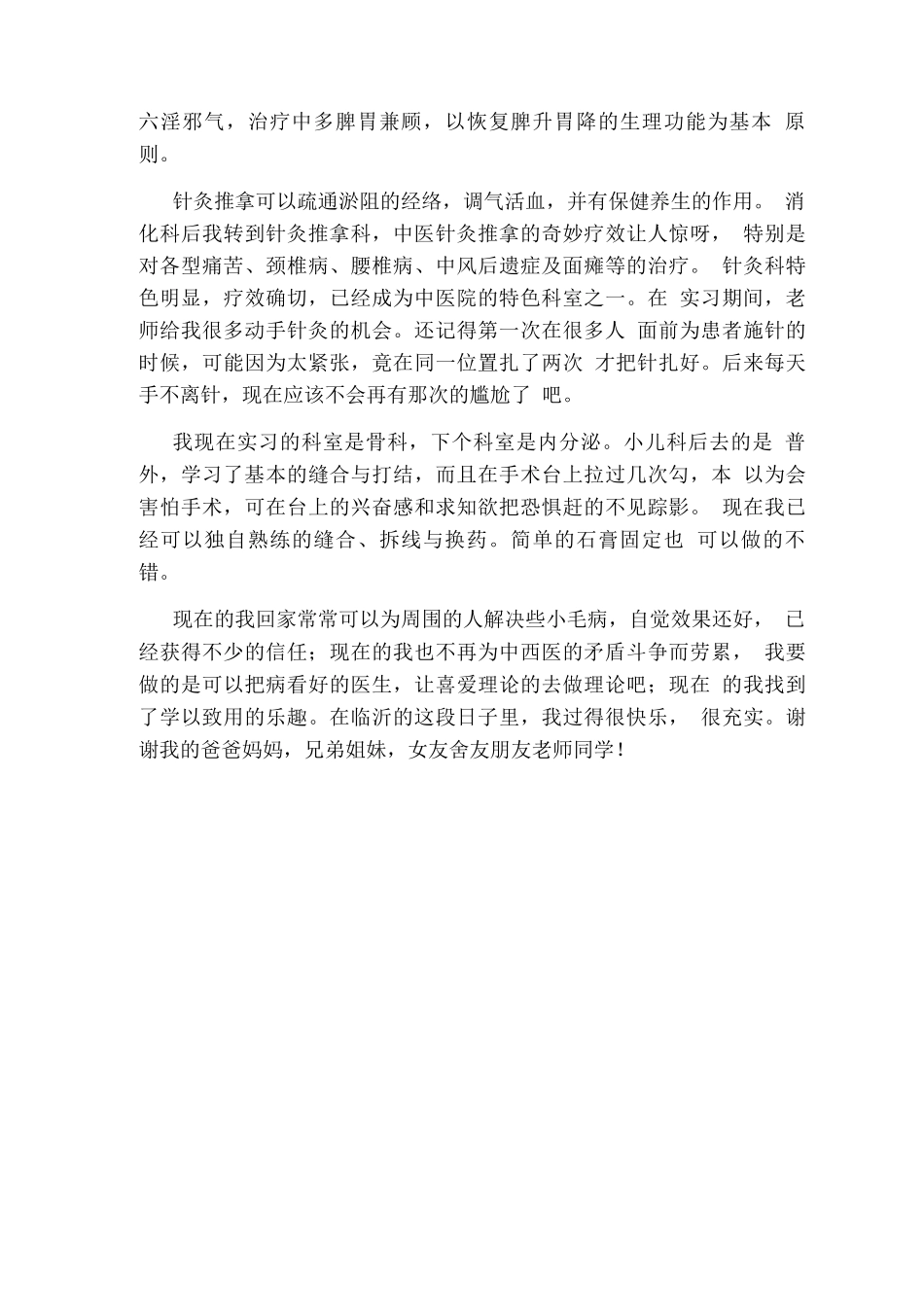 六淫邪气，治疗中多脾胃兼顾，以恢复脾升胃降的生理功能为基本 原则。

针灸推拿可以疏通淤阻的经络，调气活血，并有保健养生的作用。 消化科后我转到针灸推拿科，中医针灸推拿的奇妙疗效让人惊呀， 特别是对各型痛苦、颈椎病、腰椎病、中风后遗症及面瘫等的治疗。 针灸科特色明显，疗效确切，已经成为中医院的特色科室之一。在 实习期间，老师给我很多动手针灸的机会。还记得第一次在很多人 面前为患者施针的时候，可能因为太紧张，竟在同一位置扎了两次 才把针扎好。后来每天手不离针，现在应该不会再有那次的尴尬了 吧。

我现在实习的科室是骨科，下个科室是内分泌。小儿科后去的是 普外，学习了基本的缝合与打结，而且在手术台上拉过几次勾，本 以为会害怕手术，可在台上的兴奋感和求知欲把恐惧赶的不见踪影。 现在我已经可以独自熟练的缝合、拆线与换药。简单的石膏固定也 可以做的不错。

现在的我回家常常可以为周围的人解决些小毛病，自觉效果还好， 已经获得不少的信任；现在的我也不再为中西医的矛盾斗争而劳累， 我要做的是可以把病看好的医生，让喜爱理论的去做理论吧；现在 的我找到了学以致用的乐趣。在临沂的这段日子里，我过得很快乐， 很充实。谢谢我的爸爸妈妈，兄弟姐妹，女友舍友朋友老师同学！